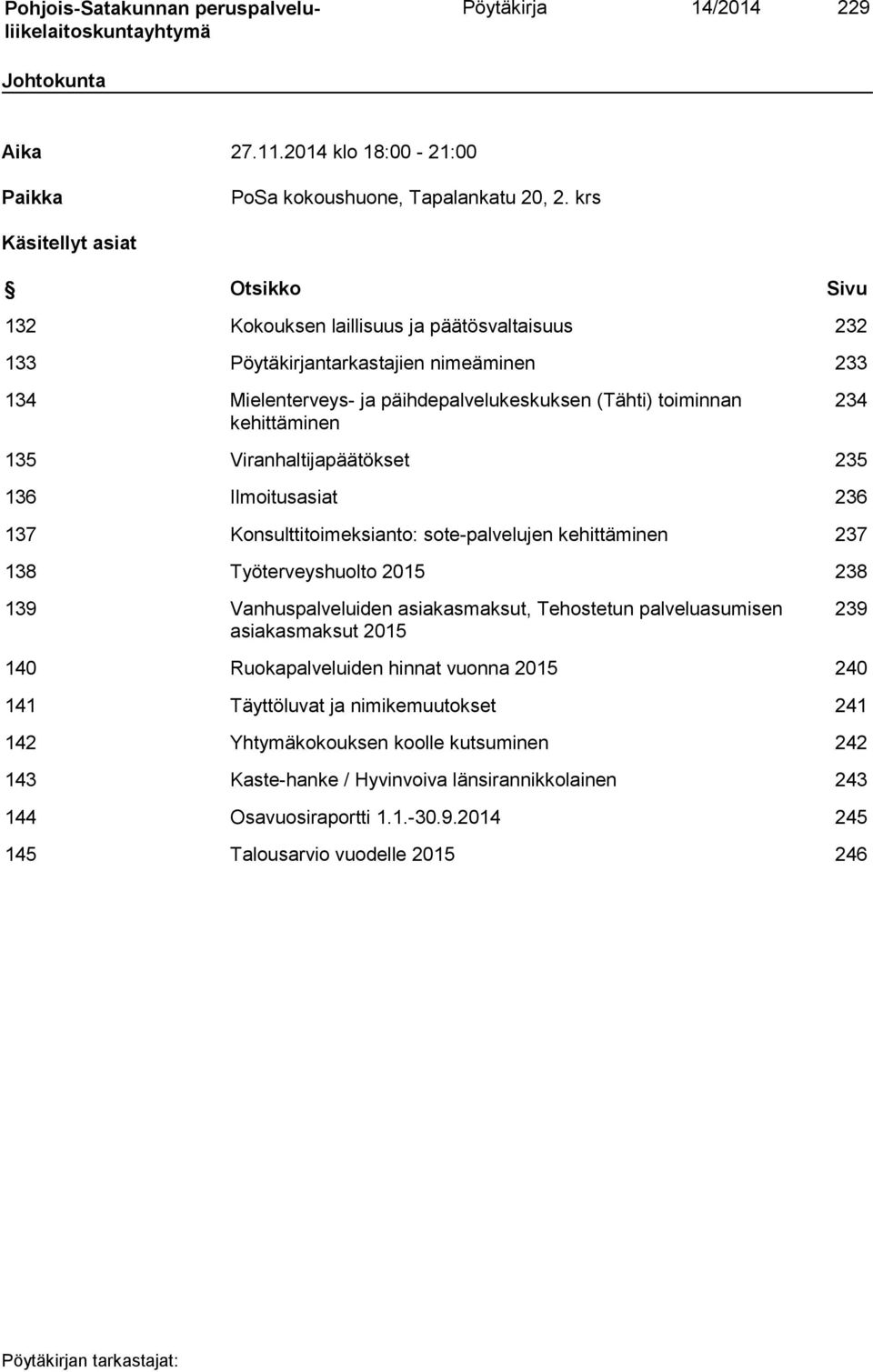 Pohjois-Satakunnan peruspalvelu-liikelaitoskuntayhtymä Pöytäkirja 14/2014 229

Johtokunta

Aika 27.11.2014 klo 18:00 - 21:00

Paikka PoSa kokoushuone, Tapalankatu 20, 2. krs

Käsitellyt asiat

| § | Otsikko | Sivu |
|---|---|---|
| 132 | Kokouksen laillisuus ja päätösvaltaisuus | 232 |
| 133 | Pöytäkirjantarkastajien nimeäminen | 233 |
| 134 | Mielenterveys- ja päihdepalvelukeskuksen (Tähti) toiminnan kehittäminen | 234 |
| 135 | Viranhaltijapäätökset | 235 |
| 136 | Ilmoitusasiat | 236 |
| 137 | Konsulttitoimeksianto: sote-palvelujen kehittäminen | 237 |
| 138 | Työterveyshuolto 2015 | 238 |
| 139 | Vanhuspalveluiden asiakasmaksut, Tehostetun palveluasumisen asiakasmaksut 2015 | 239 |
| 140 | Ruokapalveluiden hinnat vuonna 2015 | 240 |
| 141 | Täyttöluvat ja nimikemuutokset | 241 |
| 142 | Yhtymäkokouksen koolle kutsuminen | 242 |
| 143 | Kaste-hanke / Hyvinvoiva länsirannikkolainen | 243 |
| 144 | Osavuosiraportti 1.1.-30.9.2014 | 245 |
| 145 | Talousarvio vuodelle 2015 | 246 |

Pöytäkirjan tarkastajat: